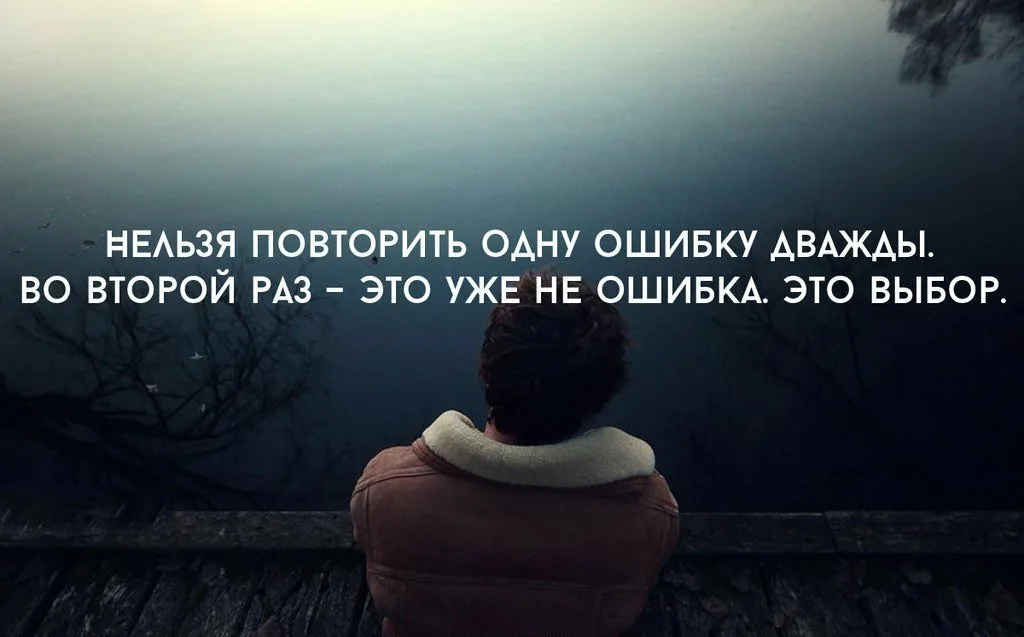 НЕЛЬЗЯ ПОВТОРИТЬ ОДНУ ОШИБКУ ДВАЖДЫ. ВО ВТОРОЙ РАЗ – ЭТО УЖЕ НЕ ОШИБКА. ЭТО ВЫБОР.